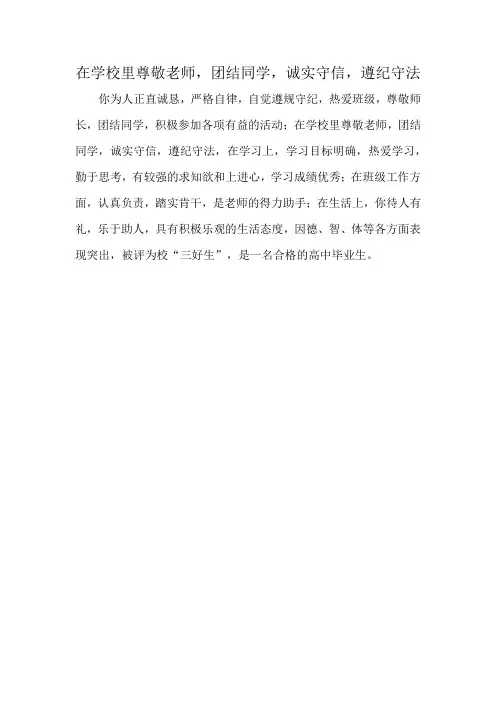 在学校里尊敬老师，团结同学，诚实守信，遵纪守法

你为人正直诚恳，严格自律，自觉遵规守纪，热爱班级，尊敬师长，团结同学，积极参加各项有益的活动；在学校里尊敬老师，团结同学，诚实守信，遵纪守法，在学习上，学习目标明确，热爱学习，勤于思考，有较强的求知欲和上进心，学习成绩优秀；在班级工作方面，认真负责，踏实肯干，是老师的得力助手；在生活上，你待人有礼，乐于助人，具有积极乐观的生活态度，因德、智、体等各方面表现突出，被评为校“三好生”，是一名合格的高中毕业生。